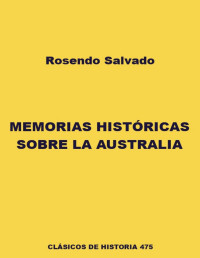 Rosendo Salvado

MEMORIAS HISTÓRICAS SOBRE LA AUSTRALIA

CLÁSICOS DE HISTORIA 475